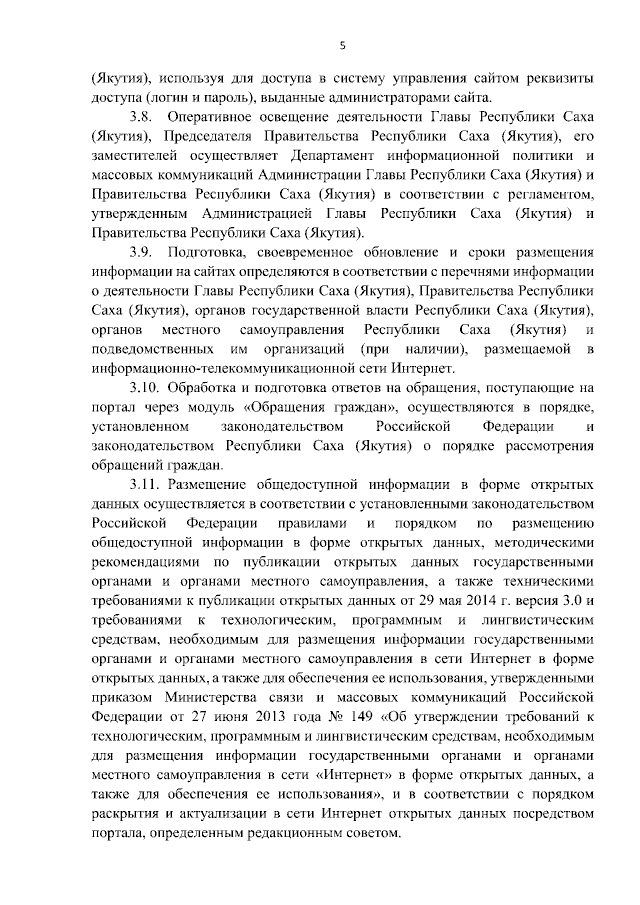 5

(Якутия), используя для доступа в систему управления сайтом реквизиты доступа (логин и пароль), выданные администраторами сайта.

3.8. Оперативное освещение деятельности Главы Республики Саха (Якутия), Председателя Правительства Республики Саха (Якутия), его заместителей осуществляет Департамент информационной политики и массовых коммуникаций Администрации Главы Республики Саха (Якутия) и Правительства Республики Саха (Якутия) в соответствии с регламентом, утвержденным Администрацией Главы Республики Саха (Якутия) и Правительства Республики Саха (Якутия).

3.9. Подготовка, своевременное обновление и сроки размещения информации на сайтах определяются в соответствии с перечнями информации о деятельности Главы Республики Саха (Якутия), Правительства Республики Саха (Якутия), органов государственной власти Республики Саха (Якутия), органов местного самоуправления Республики Саха (Якутия) и подведомственных им организаций (при наличии), размещаемой в информационно-телекоммуникационной сети Интернет.

3.10. Обработка и подготовка ответов на обращения, поступающие на портал через модуль «Обращения граждан», осуществляются в порядке, установленном законодательством Российской Федерации и законодательством Республики Саха (Якутия) о порядке рассмотрения обращений граждан.

3.11. Размещение общедоступной информации в форме открытых данных осуществляется в соответствии с установленными законодательством Российской Федерации правилами и порядком по размещению общедоступной информации в форме открытых данных, методическими рекомендациями по публикации открытых данных государственными органами и органами местного самоуправления, а также техническими требованиями к публикации открытых данных от 29 мая 2014 г. версия 3.0 и требованиями к технологическим, программным и лингвистическим средствам, необходимым для размещения информации государственными органами и органами местного самоуправления в сети Интернет в форме открытых данных, а также для обеспечения ее использования, утвержденными приказом Министерства связи и массовых коммуникаций Российской Федерации от 27 июня 2013 года № 149 «Об утверждении требований к технологическим, программным и лингвистическим средствам, необходимым для размещения информации государственными органами и органами местного самоуправления в сети «Интернет» в форме открытых данных, а также для обеспечения ее использования», и в соответствии с порядком раскрытия и актуализации в сети Интернет открытых данных посредством портала, определенным редакционным советом.